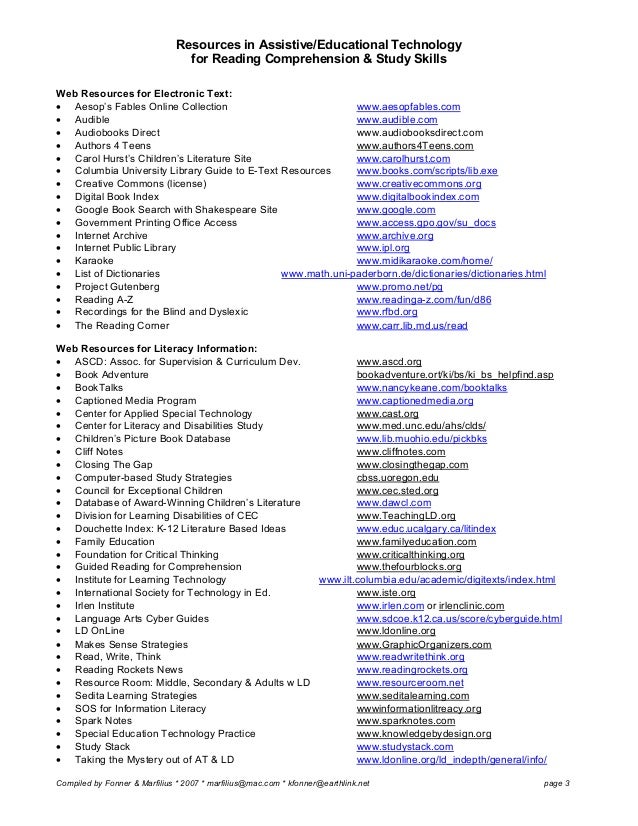 Resources in Assistive/Educational Technology
for Reading Comprehension & Study Skills

Web Resources for Electronic Text:

- Aesop's Fables Online Collection www.aesopfables.com
- Audible www.audible.com
- Audiobooks Direct www.audiobooksdirect.com
- Authors 4 Teens www.authors4Teens.com
- Carol Hurst's Children's Literature Site www.carolhurst.com
- Columbia University Library Guide to E-Text Resources www.books.com/scripts/lib.exe
- Creative Commons (license) www.creativecommons.org
- Digital Book Index www.digitalbookindex.com
- Google Book Search with Shakespeare Site www.google.com
- Government Printing Office Access www.access.gpo.gov/su_docs
- Internet Archive www.archive.org
- Internet Public Library www.ipl.org
- Karaoke www.midikaraoke.com/home/
- List of Dictionaries www.math.uni-paderborn.de/dictionaries/dictionaries.html
- Project Gutenberg www.promo.net/pg
- Reading A-Z www.readinga-z.com/fun/d86
- Recordings for the Blind and Dyslexic www.rfbd.org
- The Reading Corner www.carr.lib.md.us/read

Web Resources for Literacy Information:

- ASCD: Assoc. for Supervision & Curriculum Dev. www.ascd.org
- Book Adventure bookadventure.ort/ki/bs/ki_bs_helpfind.asp
- BookTalks www.nancykeane.com/booktalks
- Captioned Media Program www.captionedmedia.org
- Center for Applied Special Technology www.cast.org
- Center for Literacy and Disabilities Study www.med.unc.edu/ahs/clds/
- Children's Picture Book Database www.lib.muohio.edu/pickbks
- Cliff Notes www.cliffnotes.com
- Closing The Gap www.closingthegap.com
- Computer-based Study Strategies cbss.uoregon.edu
- Council for Exceptional Children www.cec.sted.org
- Database of Award-Winning Children's Literature www.dawcl.com
- Division for Learning Disabilities of CEC www.TeachingLD.org
- Douchette Index: K-12 Literature Based Ideas www.educ.ucalgary.ca/litindex
- Family Education www.familyeducation.com
- Foundation for Critical Thinking www.criticalthinking.org
- Guided Reading for Comprehension www.thefourblocks.org
- Institute for Learning Technology www.ilt.columbia.edu/academic/digitexts/index.html
- International Society for Technology in Ed. www.iste.org
- Irlen Institute www.irlen.com or irlenclinic.com
- Language Arts Cyber Guides www.sdcoe.k12.ca.us/score/cyberguide.html
- LD OnLine www.ldonline.org
- Makes Sense Strategies www.GraphicOrganizers.com
- Read, Write, Think www.readwritethink.org
- Reading Rockets News www.readingrockets.org
- Resource Room: Middle, Secondary & Adults w LD www.resourceroom.net
- Sedita Learning Strategies www.seditalearning.com
- SOS for Information Literacy wwwinformationlitreacy.org
- Spark Notes www.sparknotes.com
- Special Education Technology Practice www.knowledgebydesign.org
- Study Stack www.studystack.com
- Taking the Mystery out of AT & LD www.ldonline.org/ld_indepth/general/info/

Compiled by Fonner & Marfilius * 2007 * marfilius@mac.com * kfonner@earthlink.net page 3